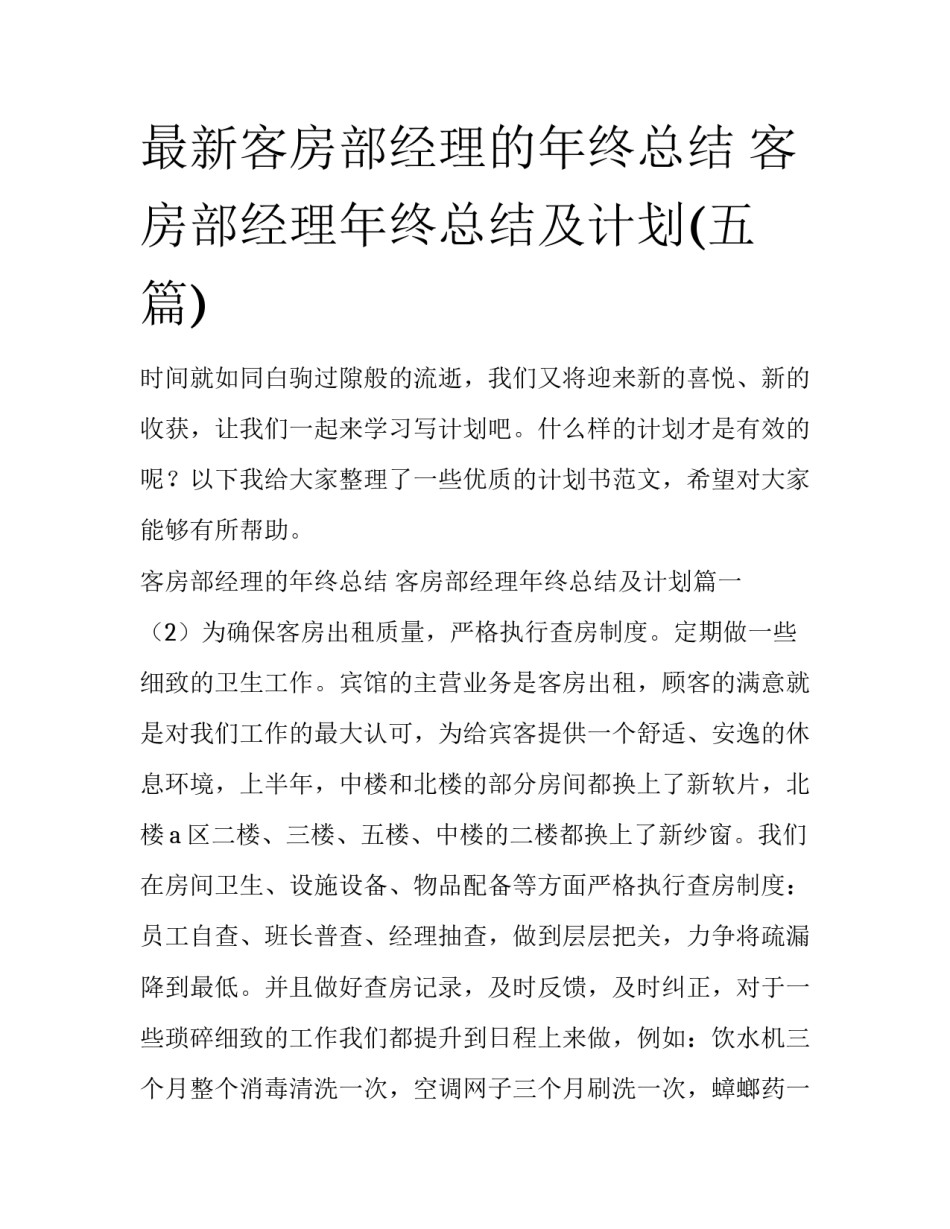 最新客房部经理的年终总结 客房部经理年终总结及计划(五篇)

时间就如同白驹过隙般的流逝，我们又将迎来新的喜悦、新的收获，让我们一起来学习写计划吧。什么样的计划才是有效的呢？以下我给大家整理了一些优质的计划书范文，希望对大家能够有所帮助。

客房部经理的年终总结 客房部经理年终总结及计划篇一

（2）为确保客房出租质量，严格执行查房制度。定期做一些细致的卫生工作。宾馆的主营业务是客房出租，顾客的满意就是对我们工作的最大认可，为给宾客提供一个舒适、安逸的休息环境，上半年，中楼和北楼的部分房间都换上了新软片，北楼a区二楼、三楼、五楼、中楼的二楼都换上了新纱窗。我们在房间卫生、设施设备、物品配备等方面严格执行查房制度：员工自查、班长普查、经理抽查，做到层层把关，力争将疏漏降到最低。并且做好查房记录，及时反馈，及时纠正，对于一些琐碎细致的工作我们都提升到日程上来做，例如：饮水机三个月整个消毒清洗一次，空调网子三个月刷洗一次，蟑螂药一